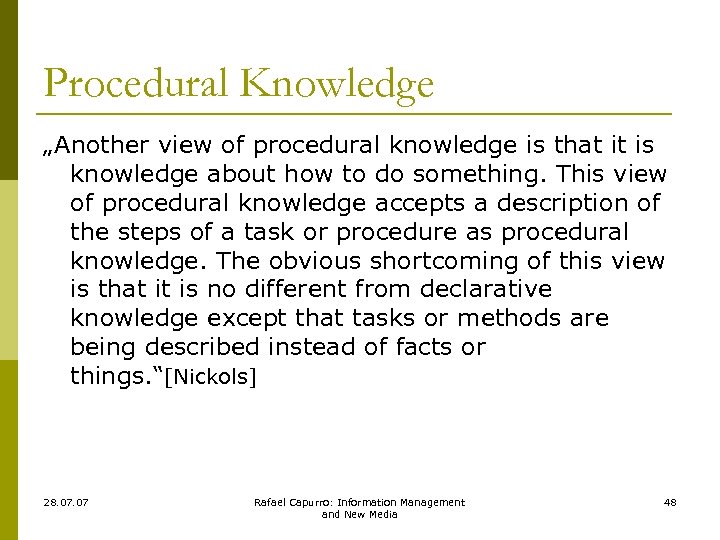 Procedural Knowledge

„Another view of procedural knowledge is that it is knowledge about how to do something. This view of procedural knowledge accepts a description of the steps of a task or procedure as procedural knowledge. The obvious shortcoming of this view is that it is no different from declarative knowledge except that tasks or methods are being described instead of facts or things.“[Nickols]

28.07.07

Rafael Capurro: Information Management and New Media

48